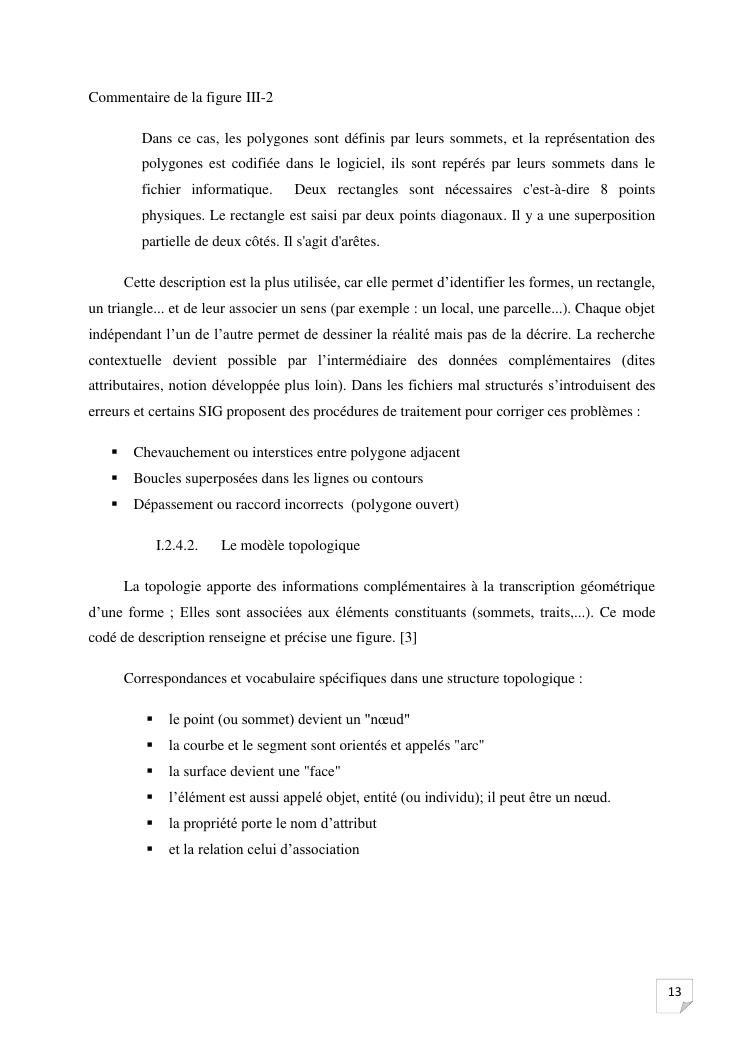 Commentaire de la figure III-2

Dans ce cas, les polygones sont définis par leurs sommets, et la représentation des polygones est codifiée dans le logiciel, ils sont repérés par leurs sommets dans le fichier informatique. Deux rectangles sont nécessaires c'est-à-dire 8 points physiques. Le rectangle est saisi par deux points diagonaux. Il y a une superposition partielle de deux côtés. Il s'agit d'arêtes.

Cette description est la plus utilisée, car elle permet d'identifier les formes, un rectangle, un triangle... et de leur associer un sens (par exemple : un local, une parcelle...). Chaque objet indépendant l'un de l'autre permet de dessiner la réalité mais pas de la décrire. La recherche contextuelle devient possible par l'intermédiaire des données complémentaires (dites attributaires, notion développée plus loin). Dans les fichiers mal structurés s'introduisent des erreurs et certains SIG proposent des procédures de traitement pour corriger ces problèmes :

▪ Chevauchement ou interstices entre polygone adjacent
▪ Boucles superposées dans les lignes ou contours
▪ Dépassement ou raccord incorrects (polygone ouvert)

I.2.4.2. Le modèle topologique

La topologie apporte des informations complémentaires à la transcription géométrique d'une forme ; Elles sont associées aux éléments constituants (sommets, traits,...). Ce mode codé de description renseigne et précise une figure. [3]

Correspondances et vocabulaire spécifiques dans une structure topologique :

▪ le point (ou sommet) devient un "nœud"
▪ la courbe et le segment sont orientés et appelés "arc"
▪ la surface devient une "face"
▪ l'élément est aussi appelé objet, entité (ou individu); il peut être un nœud.
▪ la propriété porte le nom d'attribut
▪ et la relation celui d'association

13